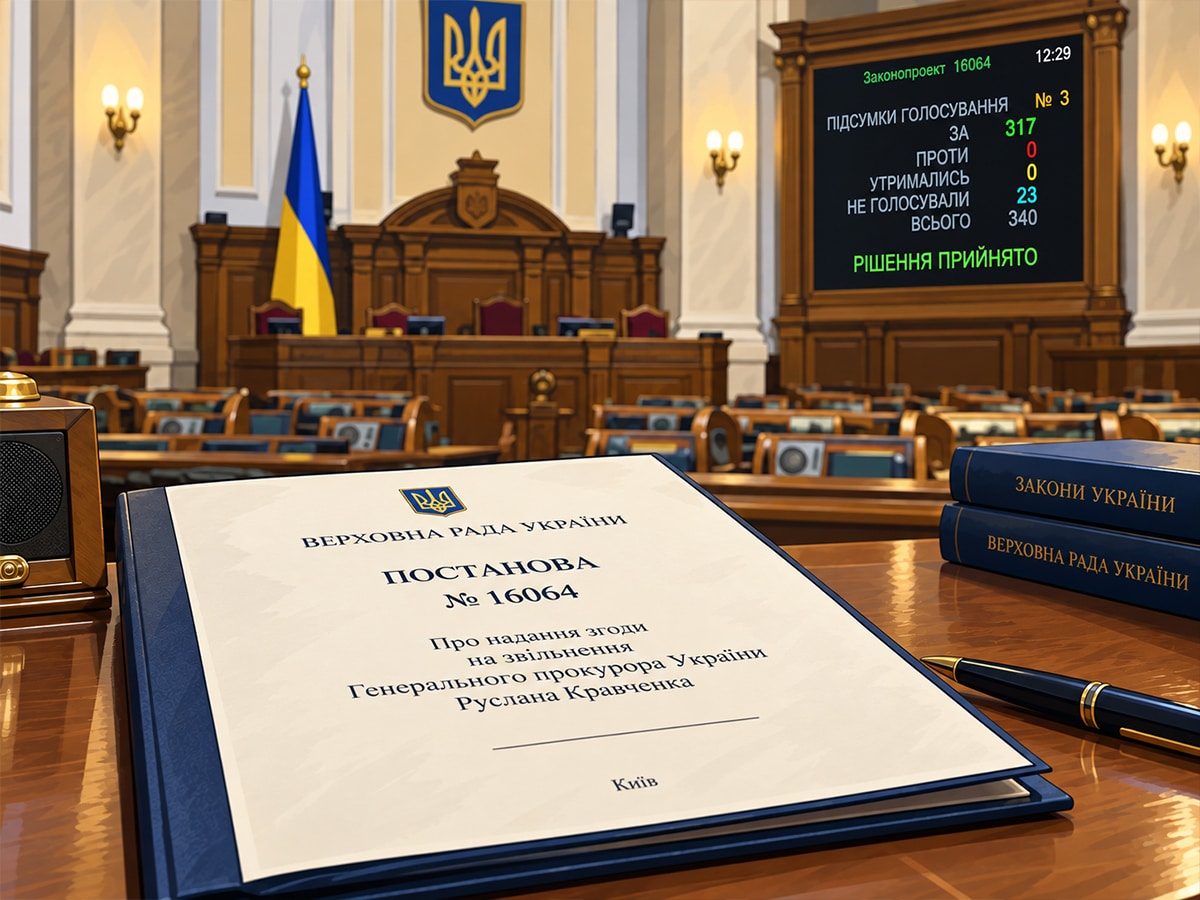 Законопроект 16064 12:29

ПІДСУМКИ ГОЛОСУВАННЯ № 3
ЗА 317
ПРОТИ 0
УТРИМАЛИСЬ 0
НЕ ГОЛОСУВАЛИ 23
ВСЬОГО 340

РІШЕННЯ ПРИЙНЯТО

ВЕРХОВНА РАДА УКРАЇНИ

ПОСТАНОВА
№ 16064

Про надання згоди
на звільнення
Генерального прокурора України
Руслана Кравченка

Київ

ЗАКОНИ УКРАЇНИ

ВЕРХОВНА РАДА УКРАЇНИ